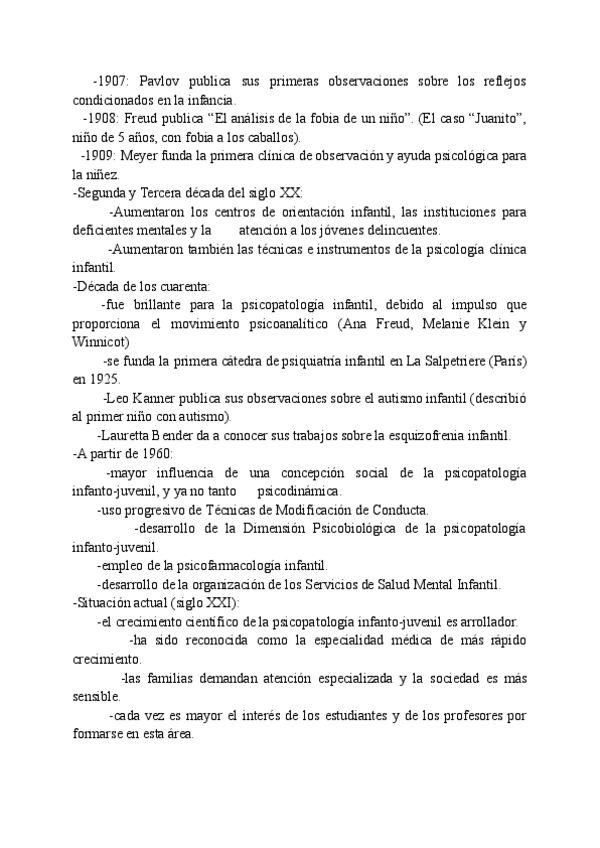 -1907: Pavlov publica sus primeras observaciones sobre los reflejos condicionados en la infancia.
-1908: Freud publica “El análisis de la fobia de un niño”. (El caso “Juanito”, niño de 5 años, con fobia a los caballos).
-1909: Meyer funda la primera clínica de observación y ayuda psicológica para la niñez.
-Segunda y Tercera década del siglo XX:
-Aumentaron los centros de orientación infantil, las instituciones para deficientes mentales y la atención a los jóvenes delincuentes.
-Aumentaron también las técnicas e instrumentos de la psicología clínica infantil.
-Década de los cuarenta:
-fue brillante para la psicopatología infantil, debido al impulso que proporciona el movimiento psicoanalítico (Ana Freud, Melanie Klein y Winnicot)
-se funda la primera cátedra de psiquiatría infantil en La Salpetriere (París) en 1925.
-Leo Kanner publica sus observaciones sobre el autismo infantil (describió al primer niño con autismo).
-Lauretta Bender da a conocer sus trabajos sobre la esquizofrenia infantil.
-A partir de 1960:
-mayor influencia de una concepción social de la psicopatología infanto-juvenil, y ya no tanto psicodinámica.
-uso progresivo de Técnicas de Modificación de Conducta.
-desarrollo de la Dimensión Psicobiológica de la psicopatología infanto-juvenil.
-empleo de la psicofarmacología infantil.
-desarrollo de la organización de los Servicios de Salud Mental Infantil.
-Situación actual (siglo XXI):
-el crecimiento científico de la psicopatología infanto-juvenil es arrollador.
-ha sido reconocida como la especialidad médica de más rápido crecimiento.
-las familias demandan atención especializada y la sociedad es más sensible.
-cada vez es mayor el interés de los estudiantes y de los profesores por formarse en esta área.